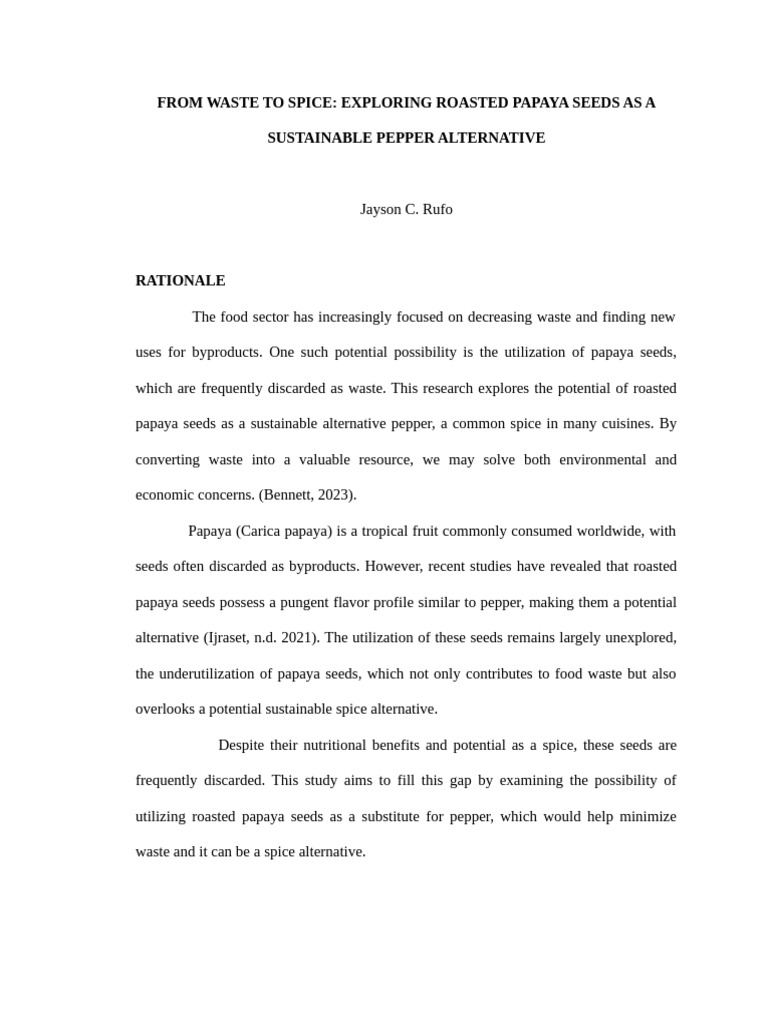 FROM WASTE TO SPICE: EXPLORING ROASTED PAPAYA SEEDS AS A SUSTAINABLE PEPPER ALTERNATIVE

Jayson C. Rufo

RATIONALE

The food sector has increasingly focused on decreasing waste and finding new uses for byproducts. One such potential possibility is the utilization of papaya seeds, which are frequently discarded as waste. This research explores the potential of roasted papaya seeds as a sustainable alternative pepper, a common spice in many cuisines. By converting waste into a valuable resource, we may solve both environmental and economic concerns. (Bennett, 2023).

Papaya (Carica papaya) is a tropical fruit commonly consumed worldwide, with seeds often discarded as byproducts. However, recent studies have revealed that roasted papaya seeds possess a pungent flavor profile similar to pepper, making them a potential alternative (Ijraset, n.d. 2021). The utilization of these seeds remains largely unexplored, the underutilization of papaya seeds, which not only contributes to food waste but also overlooks a potential sustainable spice alternative.

Despite their nutritional benefits and potential as a spice, these seeds are frequently discarded. This study aims to fill this gap by examining the possibility of utilizing roasted papaya seeds as a substitute for pepper, which would help minimize waste and it can be a spice alternative.